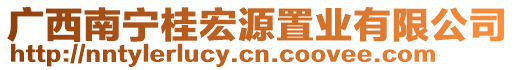 广西南宁桂宏源置业有限公司
http://nntylerlucy.cn.coovee.com